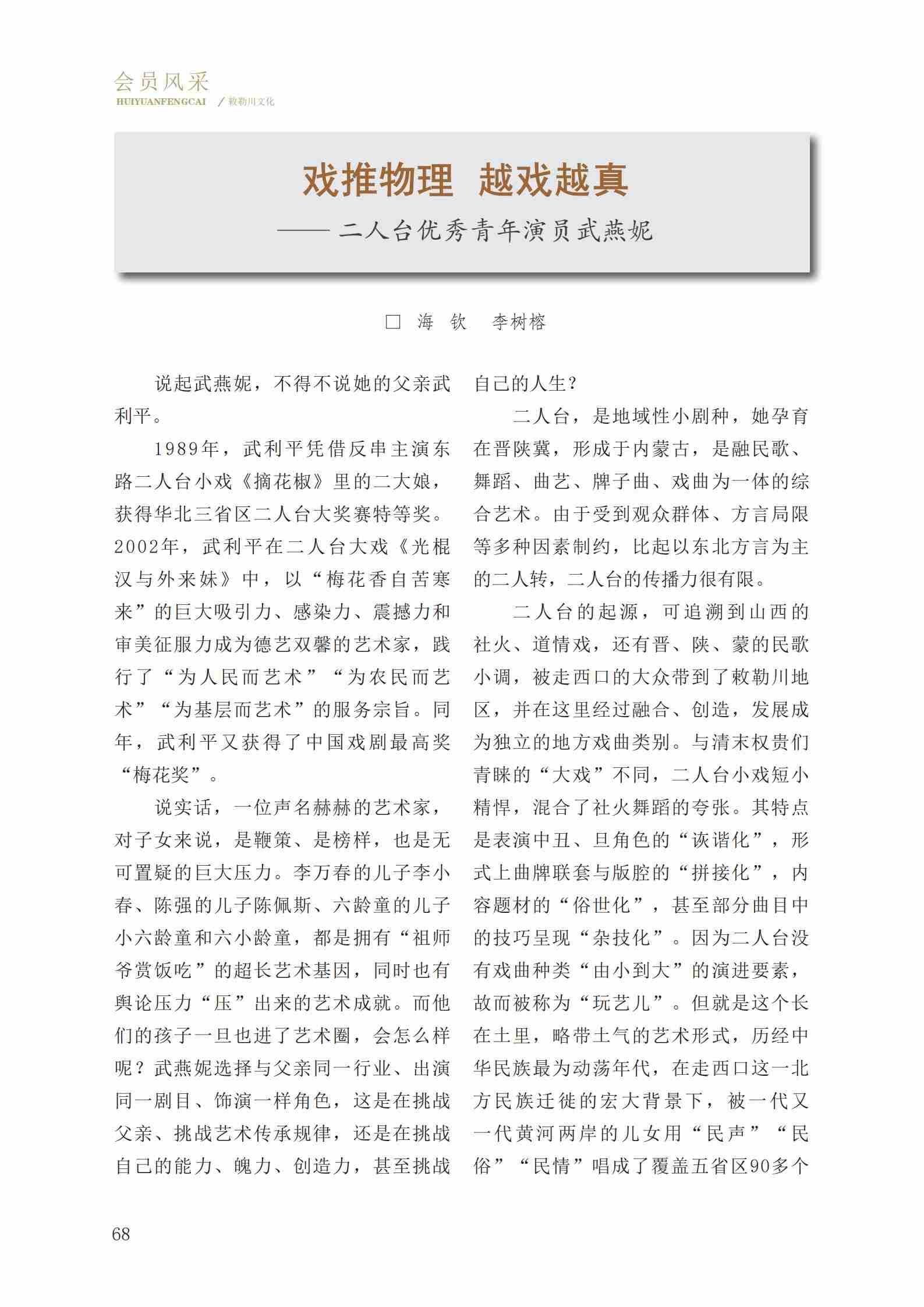 会员风采
HUIYUANFENGCAI ／敕勒川文化

戏推物理 越戏越真
——二人台优秀青年演员武燕妮

□ 海 钦 李树榕

说起武燕妮，不得不说她的父亲武利平。

1989年，武利平凭借反串主演东路二人台小戏《摘花椒》里的二大娘，获得华北三省区二人台大奖赛特等奖。2002年，武利平在二人台大戏《光棍汉与外来妹》中，以“梅花香自苦寒来”的巨大吸引力、感染力、震撼力和审美征服力成为德艺双馨的艺术家，践行了“为人民而艺术”“为农民而艺术”“为基层而艺术”的服务宗旨。同年，武利平又获得了中国戏剧最高奖“梅花奖”。

说实话，一位声名赫赫的艺术家，对子女来说，是鞭策、是榜样，也是无可置疑的巨大压力。李万春的儿子李小春、陈强的儿子陈佩斯、六龄童的儿子小六龄童和六小龄童，都是拥有“祖师爷赏饭吃”的超长艺术基因，同时也有舆论压力“压”出来的艺术成就。而他们的孩子一旦也进了艺术圈，会怎么样呢？武燕妮选择与父亲同一行业、出演同一剧目、饰演一样角色，这是在挑战父亲、挑战艺术传承规律，还是在挑战自己的能力、魄力、创造力，甚至挑战自己的人生？

二人台，是地域性小剧种，她孕育在晋陕冀，形成于内蒙古，是融民歌、舞蹈、曲艺、牌子曲、戏曲为一体的综合艺术。由于受到观众群体、方言局限等多种因素制约，比起以东北方言为主的二人转，二人台的传播力很有限。

二人台的起源，可追溯到山西的社火、道情戏，还有晋、陕、蒙的民歌小调，被走西口的大众带到了敕勒川地区，并在这里经过融合、创造，发展成为独立的地方戏曲类别。与清末权贵们青睐的“大戏”不同，二人台小戏短小精悍，混合了社火舞蹈的夸张。其特点是表演中丑、旦角色的“诙谐化”，形式上曲牌联套与版腔的“拼接化”，内容题材的“俗世化”，甚至部分曲目中的技巧呈现“杂技化”。因为二人台没有戏曲种类“由小到大”的演进要素，故而被称为“玩艺儿”。但就是这个长在土里，略带土气的艺术形式，历经中华民族最为动荡年代，在走西口这一北方民族迁徙的宏大背景下，被一代又一代黄河两岸的儿女用“民声”“民俗”“民情”唱成了覆盖五省区90多个

68